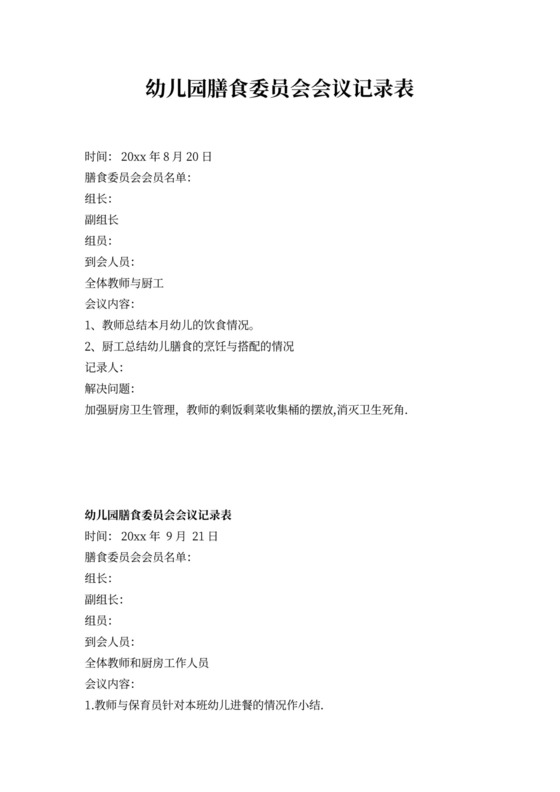 幼儿园膳食委员会会议记录表

时间：20xx 年 8 月 20 日

膳食委员会会员名单：

组长：

副组长

组员：

到会人员：

全体教师与厨工

会议内容：

1、教师总结本月幼儿的饮食情况。

2、厨工总结幼儿膳食的烹饪与搭配的情况

记录人：

解决问题：

加强厨房卫生管理，教师的剩饭剩菜收集桶的摆放,消灭卫生死角.

幼儿园膳食委员会会议记录表

时间：20xx 年 9 月 21 日

膳食委员会会员名单：

组长：

副组长：

组员：

到会人员：

全体教师和厨房工作人员

会议内容：

1.教师与保育员针对本班幼儿进餐的情况作小结.